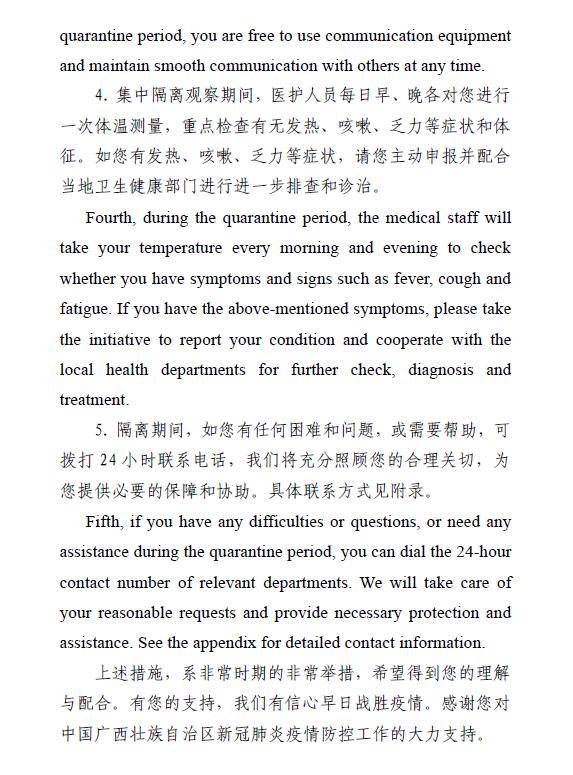 quarantine period, you are free to use communication equipment and maintain smooth communication with others at any time.

4. 集中隔离观察期间，医护人员每日早、晚各对您进行一次体温测量，重点检查有无发热、咳嗽、乏力等症状和体征。如您有发热、咳嗽、乏力等症状，请您主动申报并配合当地卫生健康部门进行进一步排查和诊治。

Fourth, during the quarantine period, the medical staff will take your temperature every morning and evening to check whether you have symptoms and signs such as fever, cough and fatigue. If you have the above-mentioned symptoms, please take the initiative to report your condition and cooperate with the local health departments for further check, diagnosis and treatment.

5. 隔离期间，如您有任何困难和问题，或需要帮助，可拨打 24 小时联系电话，我们将充分照顾您的合理关切，为您提供必要的保障和协助。具体联系方式见附录。

Fifth, if you have any difficulties or questions, or need any assistance during the quarantine period, you can dial the 24-hour contact number of relevant departments. We will take care of your reasonable requests and provide necessary protection and assistance. See the appendix for detailed contact information.

上述措施，系非常时期的非常举措，希望得到您的理解与配合。有您的支持，我们有信心早日战胜疫情。感谢您对中国广西壮族自治区新冠肺炎疫情防控工作的大力支持。